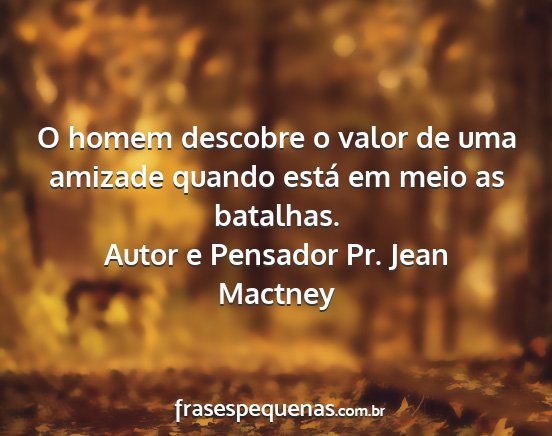 O homem descobre o valor de uma amizade quando está em meio as batalhas.
Autor e Pensador Pr. Jean Mactney

frasespequenas.com.br